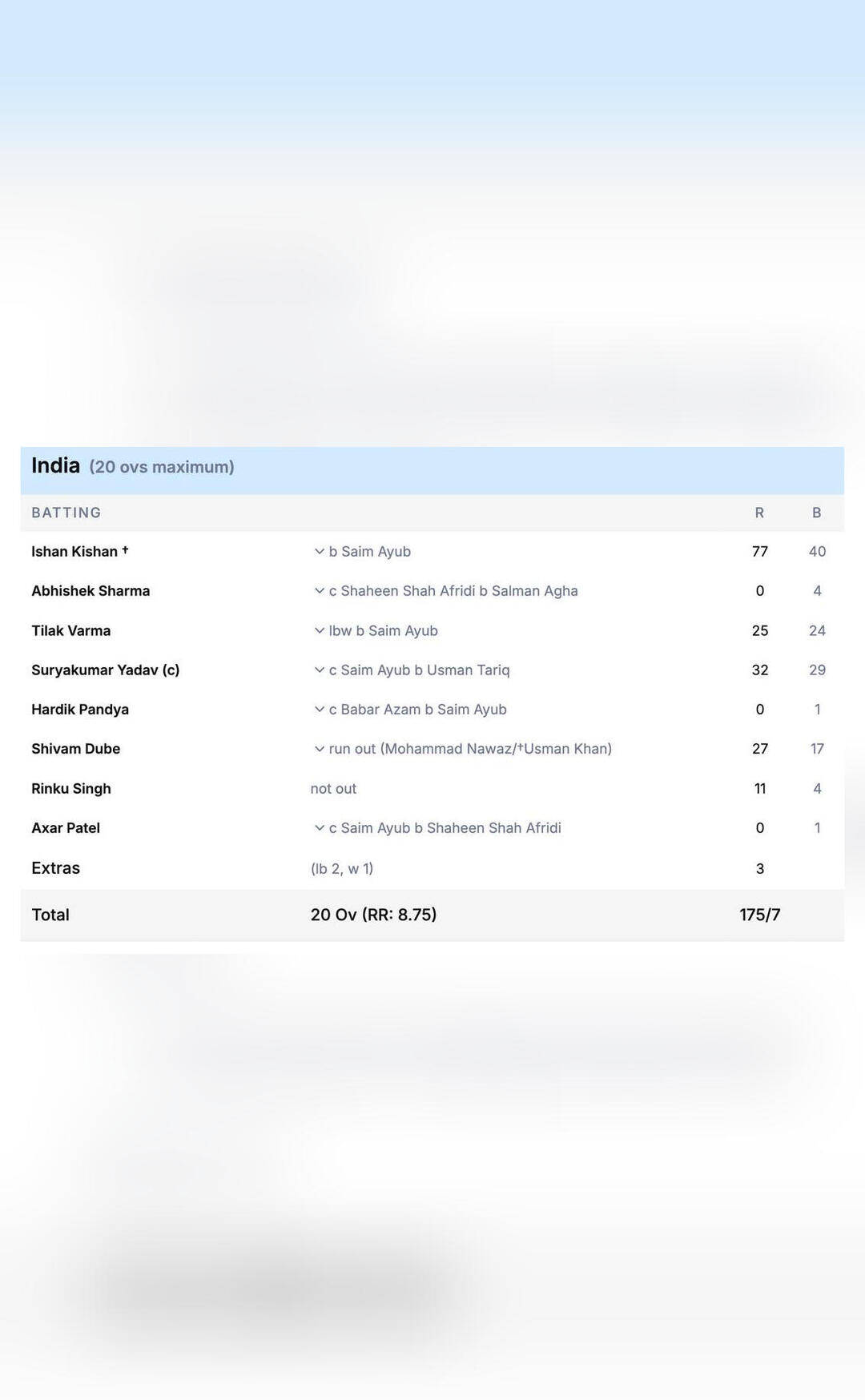 India (20 ovs maximum)

| BATTING | | R | B |
|---|---|---|---|
| Ishan Kishan † | b Saim Ayub | 77 | 40 |
| Abhishek Sharma | c Shaheen Shah Afridi b Salman Agha | 0 | 4 |
| Tilak Varma | lbw b Saim Ayub | 25 | 24 |
| Suryakumar Yadav (c) | c Saim Ayub b Usman Tariq | 32 | 29 |
| Hardik Pandya | c Babar Azam b Saim Ayub | 0 | 1 |
| Shivam Dube | run out (Mohammad Nawaz/†Usman Khan) | 27 | 17 |
| Rinku Singh | not out | 11 | 4 |
| Axar Patel | c Saim Ayub b Shaheen Shah Afridi | 0 | 1 |
| Extras | (lb 2, w 1) | 3 | |
| Total | 20 Ov (RR: 8.75) | 175/7 | |